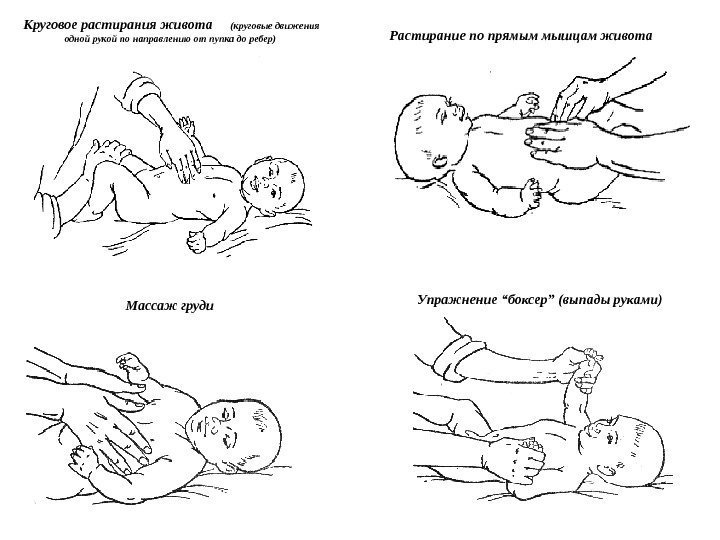 Круговое растирания живота (круговые движения одной рукой по направлению от пупка до ребер)

Растирание по прямым мышцам живота

Массаж груди

Упражнение “боксер” (выпады руками)